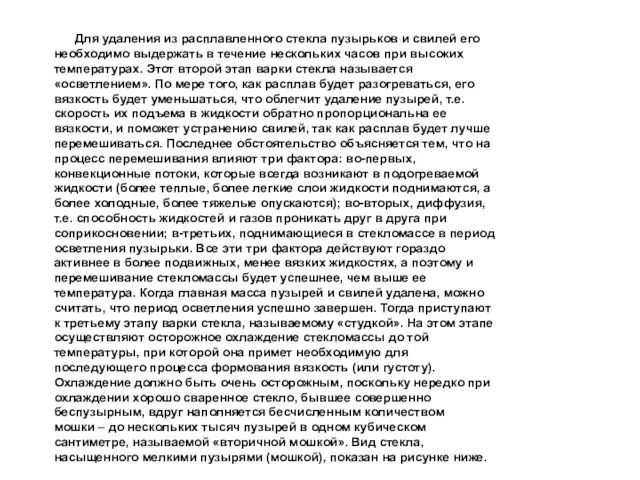 Для удаления из расплавленного стекла пузырьков и свилей его необходимо выдержать в течение нескольких часов при высоких температурах. Этот второй этап варки стекла называется «осветлением». По мере того, как расплав будет разогреваться, его вязкость будет уменьшаться, что облегчит удаление пузырей, т.е. скорость их подъема в жидкости обратно пропорциональна ее вязкости, и поможет устранению свилей, так как расплав будет лучше перемешиваться. Последнее обстоятельство объясняется тем, что на процесс перемешивания влияют три фактора: во-первых, конвекционные потоки, которые всегда возникают в подогреваемой жидкости (более теплые, более легкие слои жидкости поднимаются, а более холодные, более тяжелые опускаются); во-вторых, диффузия, т.е. способность жидкостей и газов проникать друг в друга при соприкосновении; в-третьих, поднимающиеся в стекломассе в период осветления пузырьки. Все эти три фактора действуют гораздо активнее в более подвижных, менее вязких жидкостях, а поэтому и перемешивание стекломассы будет успешнее, чем выше ее температура. Когда главная масса пузырей и свилей удалена, можно считать, что период осветления успешно завершен. Тогда приступают к третьему этапу варки стекла, называемому «студкой». На этом этапе осуществляют осторожное охлаждение стекломассы до той температуры, при которой она примет необходимую для последующего процесса формования вязкость (или густоту). Охлаждение должно быть очень осторожным, поскольку нередко при охлаждении хорошо сваренное стекло, бывшее совершенно беспузырным, вдруг наполняется бесчисленным количеством мошки – до нескольких тысяч пузырей в одном кубическом сантиметре, называемой «вторичной мошкой». Вид стекла, насыщенного мелкими пузырями (мошкой), показан на рисунке ниже.